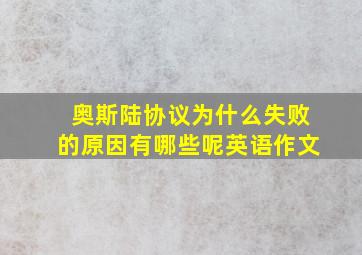 奥斯陆协议为什么失败的原因有哪些呢英语作文